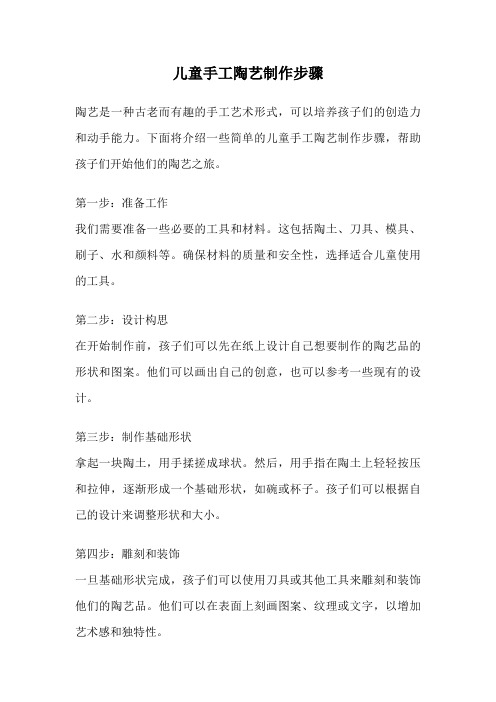 儿童手工陶艺制作步骤

陶艺是一种古老而有趣的手工艺术形式，可以培养孩子们的创造力和动手能力。下面将介绍一些简单的儿童手工陶艺制作步骤，帮助孩子们开始他们的陶艺之旅。

第一步：准备工作
我们需要准备一些必要的工具和材料。这包括陶土、刀具、模具、刷子、水和颜料等。确保材料的质量和安全性，选择适合儿童使用的工具。

第二步：设计构思
在开始制作前，孩子们可以先在纸上设计自己想要制作的陶艺品的形状和图案。他们可以画出自己的创意，也可以参考一些现有的设计。

第三步：制作基础形状
拿起一块陶土，用手揉搓成球状。然后，用手指在陶土上轻轻按压和拉伸，逐渐形成一个基础形状，如碗或杯子。孩子们可以根据自己的设计来调整形状和大小。

第四步：雕刻和装饰
一旦基础形状完成，孩子们可以使用刀具或其他工具来雕刻和装饰他们的陶艺品。他们可以在表面上刻画图案、纹理或文字，以增加艺术感和独特性。